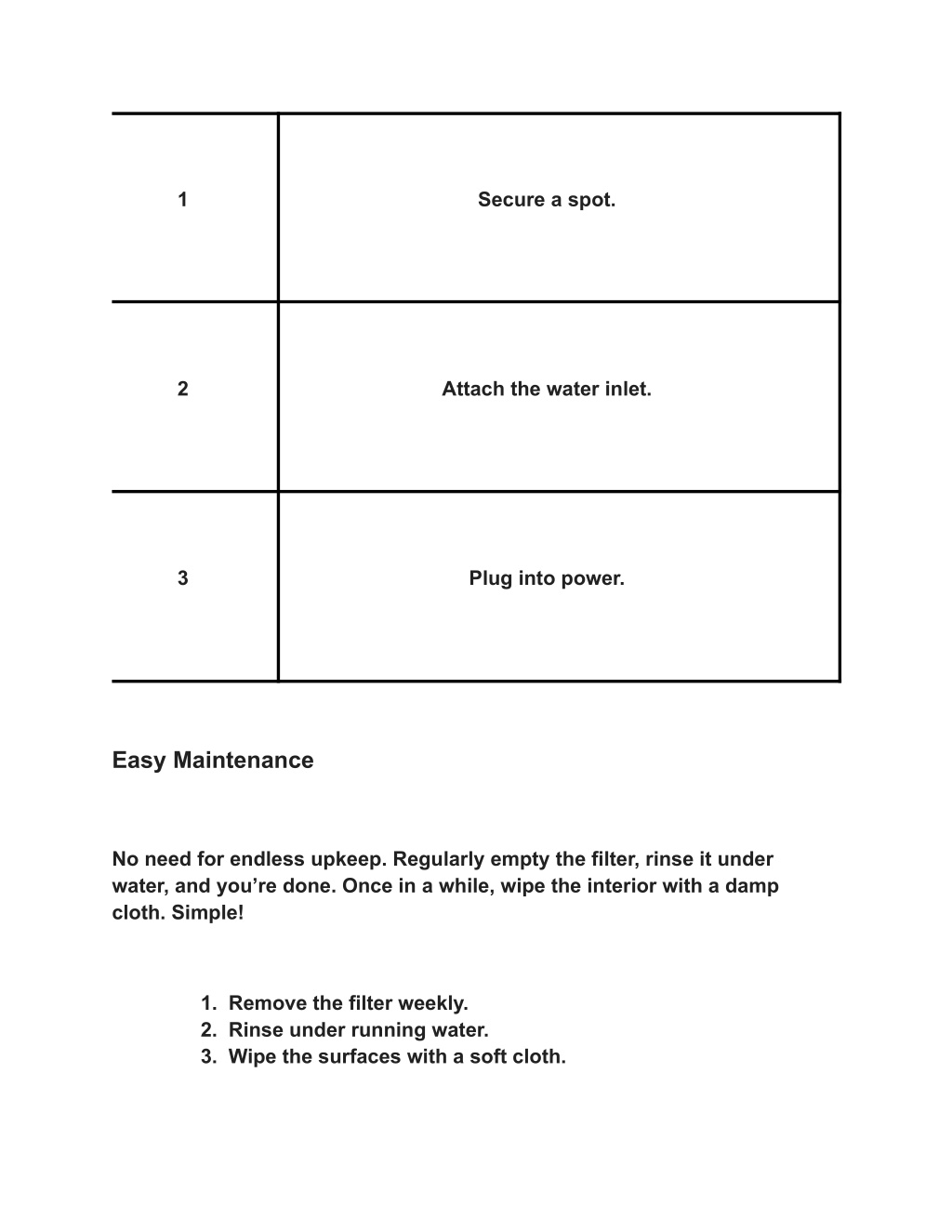 | 1 | Secure a spot. |
|---|---|
| 2 | Attach the water inlet. |
| 3 | Plug into power. |

Easy Maintenance

No need for endless upkeep. Regularly empty the filter, rinse it under water, and you’re done. Once in a while, wipe the interior with a damp cloth. Simple!

1. Remove the filter weekly.
2. Rinse under running water.
3. Wipe the surfaces with a soft cloth.